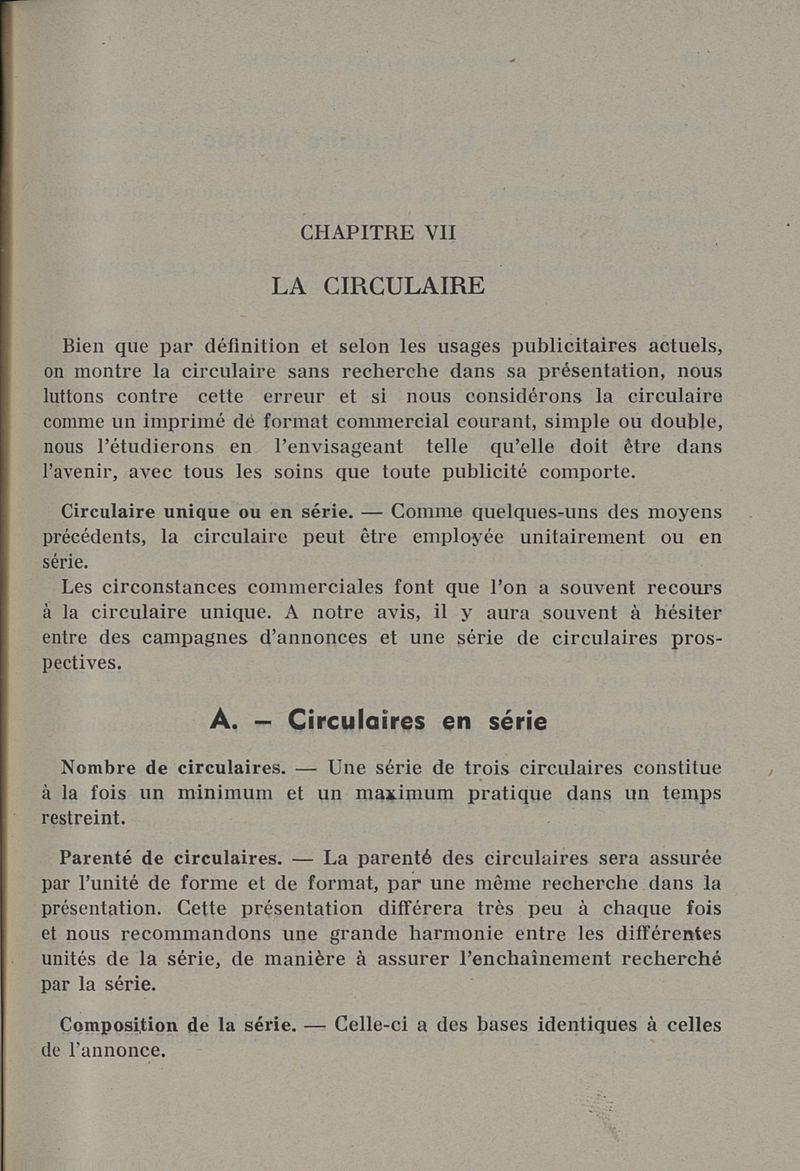 CHAPITRE VII

LA CIRCULAIRE

Bien que par définition et selon les usages publicitaires actuels, on montre la circulaire sans recherche dans sa présentation, nous luttons contre cette erreur et si nous considérons la circulaire comme un imprimé de format commercial courant, simple ou double, nous l'étudierons en l'envisageant telle qu'elle doit être dans l'avenir, avec tous les soins que toute publicité comporte.

Circulaire unique ou en série. — Comme quelques-uns des moyens précédents, la circulaire peut être employée unitairement ou en série.

Les circonstances commerciales font que l'on a souvent recours à la circulaire unique. A notre avis, il y aura souvent à hésiter entre des campagnes d'annonces et une série de circulaires prospectives.

A. — Circulaires en série

Nombre de circulaires. — Une série de trois circulaires constitue à la fois un minimum et un maximum pratique dans un temps restreint.

Parenté de circulaires. — La parenté des circulaires sera assurée par l'unité de forme et de format, par une même recherche dans la présentation. Cette présentation différera très peu à chaque fois et nous recommandons une grande harmonie entre les différentes unités de la série, de manière à assurer l'enchaînement recherché par la série.

Composition de la série. — Celle-ci a des bases identiques à celles de l'annonce.